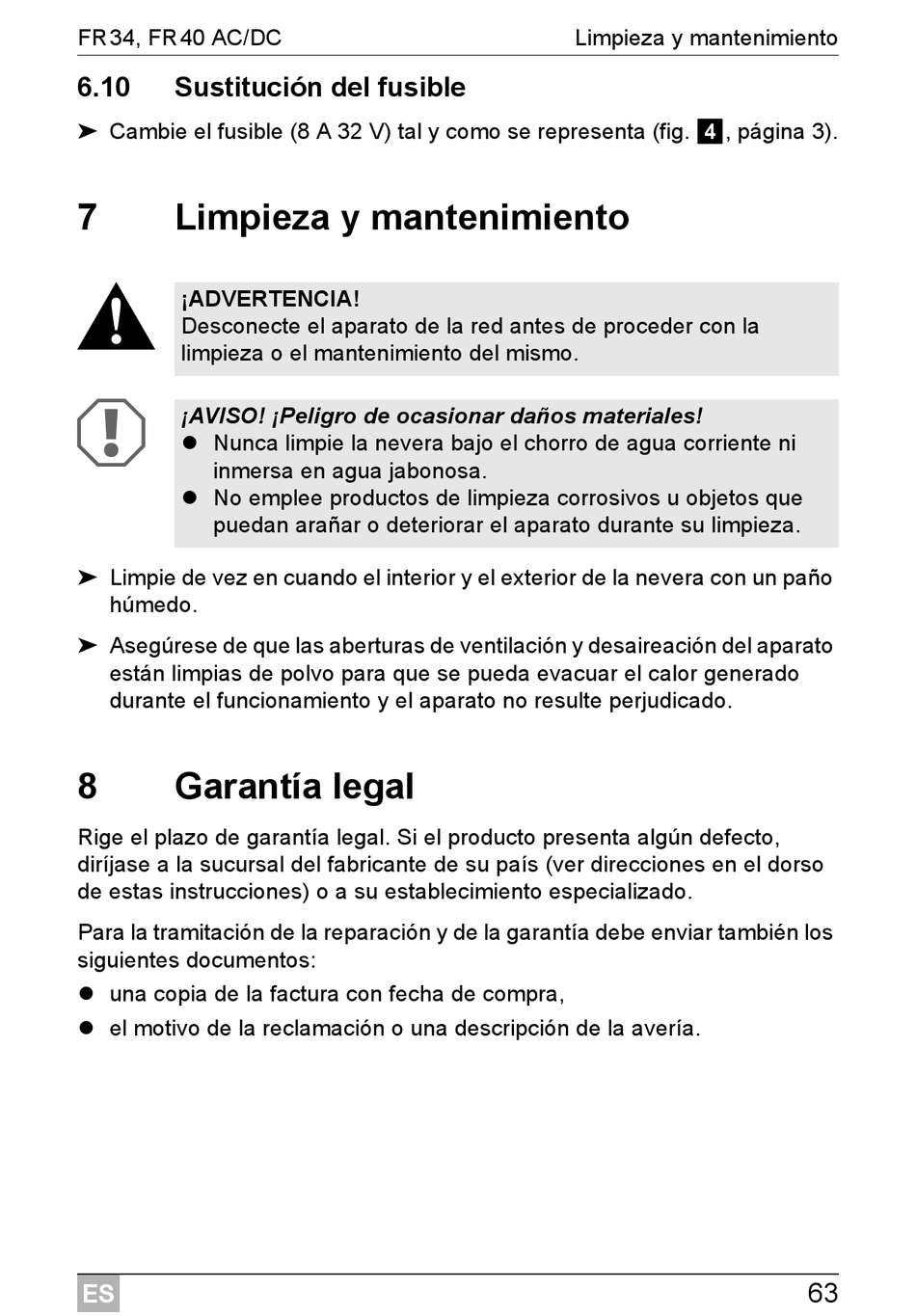 FR34, FR40 AC/DC Limpieza y mantenimiento

6.10 Sustitución del fusible

➤ Cambie el fusible (8 A 32 V) tal y como se representa (fig. 4, página 3).

7 Limpieza y mantenimiento

¡ADVERTENCIA!
Desconecte el aparato de la red antes de proceder con la limpieza o el mantenimiento del mismo.

¡AVISO! ¡Peligro de ocasionar daños materiales!
● Nunca limpie la nevera bajo el chorro de agua corriente ni inmersa en agua jabonosa.
● No emplee productos de limpieza corrosivos u objetos que puedan arañar o deteriorar el aparato durante su limpieza.

➤ Limpie de vez en cuando el interior y el exterior de la nevera con un paño húmedo.

➤ Asegúrese de que las aberturas de ventilación y desaireación del aparato están limpias de polvo para que se pueda evacuar el calor generado durante el funcionamiento y el aparato no resulte perjudicado.

8 Garantía legal

Rige el plazo de garantía legal. Si el producto presenta algún defecto, diríjase a la sucursal del fabricante de su país (ver direcciones en el dorso de estas instrucciones) o a su establecimiento especializado.

Para la tramitación de la reparación y de la garantía debe enviar también los siguientes documentos:
● una copia de la factura con fecha de compra,
● el motivo de la reclamación o una descripción de la avería.

ES 63